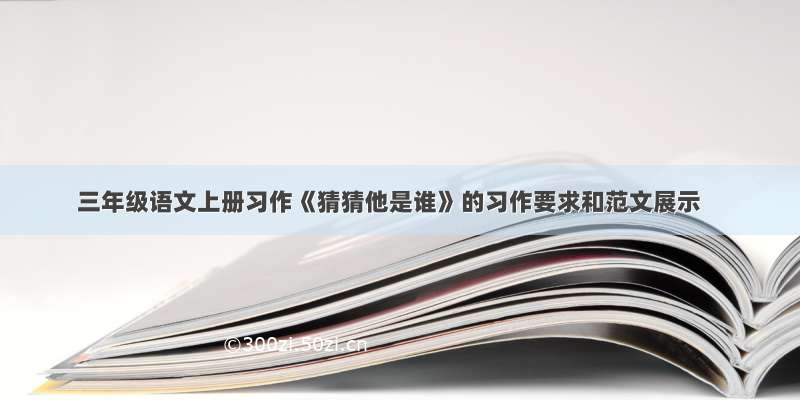 三年级语文上册习作《猜猜他是谁》的习作要求和范文展示

©300zi.50zi.cn